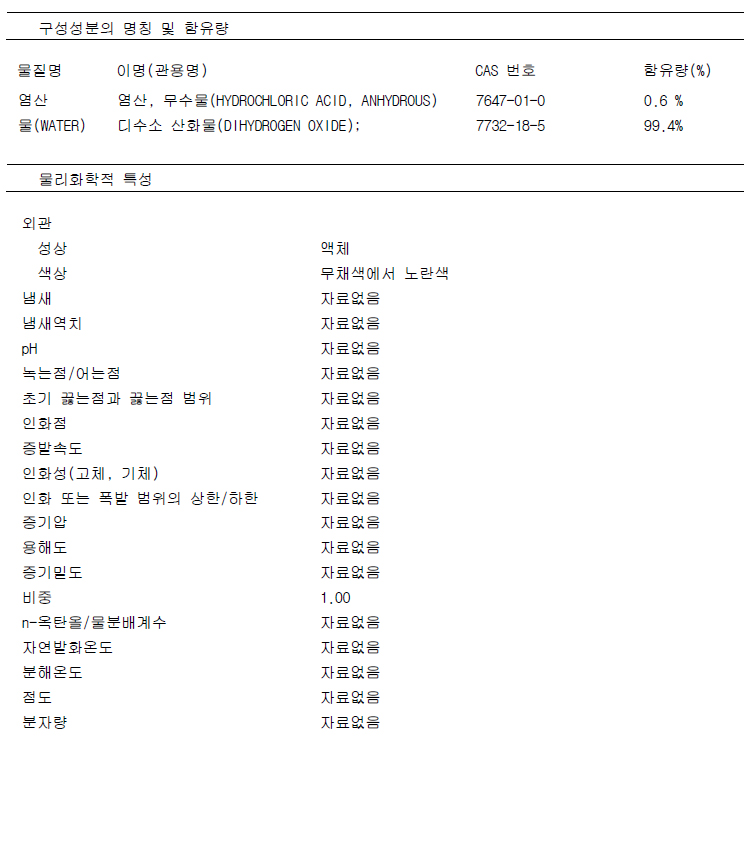 구성성분의 명칭 및 함유량

| 물질명 | 이명(관용명) | CAS 번호 | 함유량(%) |
|---|---|---|---|
| 염산 | 염산, 무수물(HYDROCHLORIC ACID, ANHYDROUS) | 7647-01-0 | 0.6 % |
| 물(WATER) | 디수소 산화물(DIHYDROGEN OXIDE); | 7732-18-5 | 99.4% |

물리화학적 특성

| | |
|---|---|
| 외관 | |
| 성상 | 액체 |
| 색상 | 무채색에서 노란색 |
| 냄새 | 자료없음 |
| 냄새역치 | 자료없음 |
| pH | 자료없음 |
| 녹는점/어는점 | 자료없음 |
| 초기 끓는점과 끓는점 범위 | 자료없음 |
| 인화점 | 자료없음 |
| 증발속도 | 자료없음 |
| 인화성(고체, 기체) | 자료없음 |
| 인화 또는 폭발 범위의 상한/하한 | 자료없음 |
| 증기압 | 자료없음 |
| 용해도 | 자료없음 |
| 증기밀도 | 자료없음 |
| 비중 | 1.00 |
| n-옥탄올/물분배계수 | 자료없음 |
| 자연발화온도 | 자료없음 |
| 분해온도 | 자료없음 |
| 점도 | 자료없음 |
| 분자량 | 자료없음 |